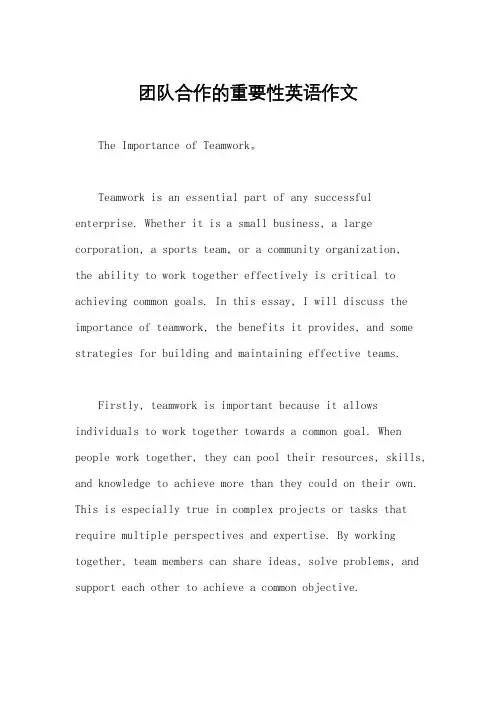 团队合作的重要性英语作文

The Importance of Teamwork。

Teamwork is an essential part of any successful enterprise. Whether it is a small business, a large corporation, a sports team, or a community organization, the ability to work together effectively is critical to achieving common goals. In this essay, I will discuss the importance of teamwork, the benefits it provides, and some strategies for building and maintaining effective teams.

Firstly, teamwork is important because it allows individuals to work together towards a common goal. When people work together, they can pool their resources, skills, and knowledge to achieve more than they could on their own. This is especially true in complex projects or tasks that require multiple perspectives and expertise. By working together, team members can share ideas, solve problems, and support each other to achieve a common objective.